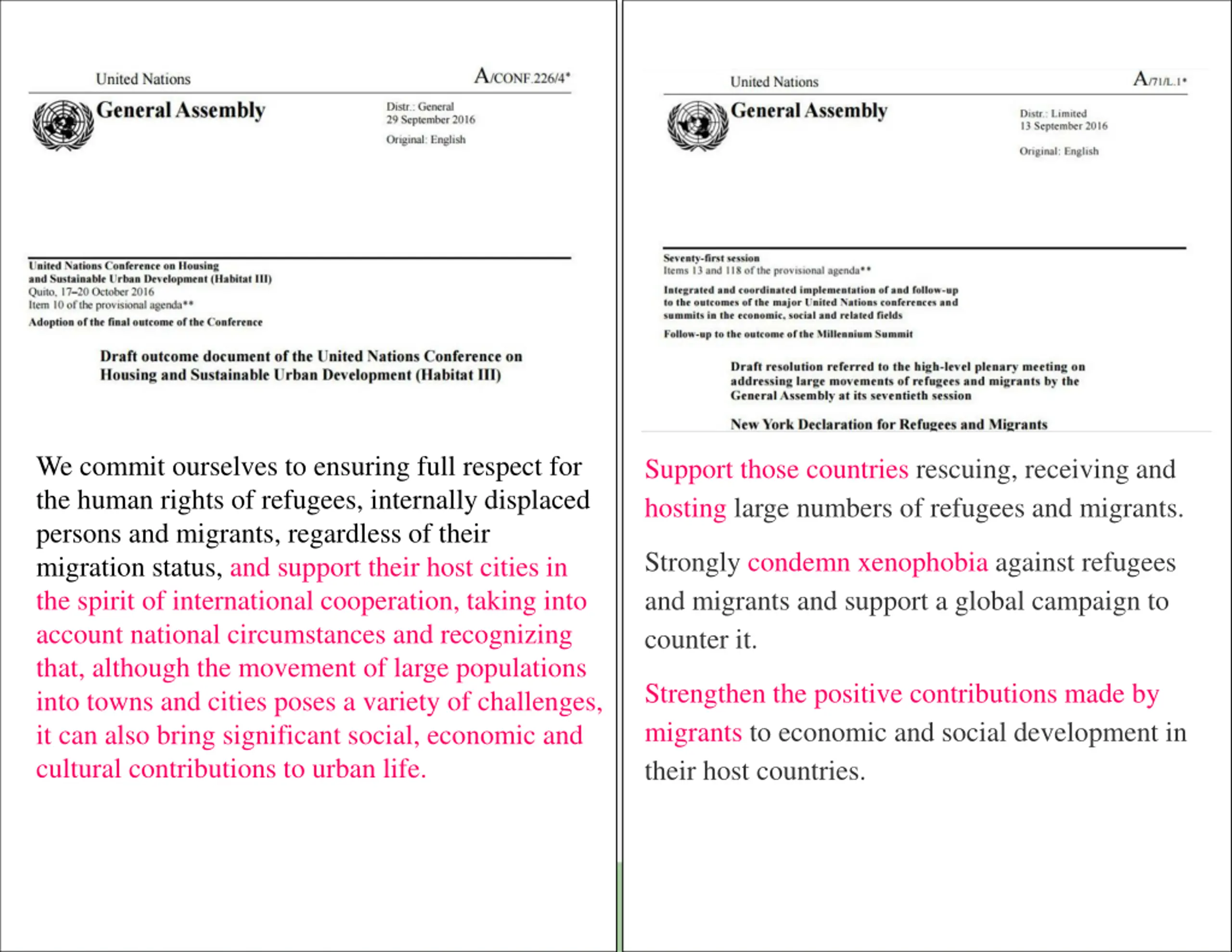 United Nations

A/CONF.226/4*

General Assembly

Distr.: General
29 September 2016

Original: English

United Nations Conference on Housing and Sustainable Urban Development (Habitat III)
Quito, 17–20 October 2016
Item 10 of the provisional agenda**
Adoption of the final outcome of the Conference

Draft outcome document of the United Nations Conference on Housing and Sustainable Urban Development (Habitat III)

We commit ourselves to ensuring full respect for the human rights of refugees, internally displaced persons and migrants, regardless of their migration status, and support their host cities in the spirit of international cooperation, taking into account national circumstances and recognizing that, although the movement of large populations into towns and cities poses a variety of challenges, it can also bring significant social, economic and cultural contributions to urban life.

United Nations

A/71/L.1*

General Assembly

Distr.: Limited
13 September 2016

Original: English

Seventy-first session
Items 13 and 118 of the provisional agenda**
Integrated and coordinated implementation of and follow-up to the outcomes of the major United Nations conferences and summits in the economic, social and related fields
Follow-up to the outcome of the Millennium Summit

Draft resolution referred to the high-level plenary meeting on addressing large movements of refugees and migrants by the General Assembly at its seventieth session

New York Declaration for Refugees and Migrants

Support those countries rescuing, receiving and hosting large numbers of refugees and migrants.

Strongly condemn xenophobia against refugees and migrants and support a global campaign to counter it.

Strengthen the positive contributions made by migrants to economic and social development in their host countries.